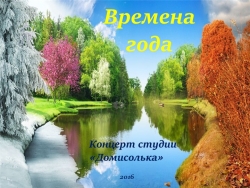 Времена года

Концерт студии «Домисолька»

2016